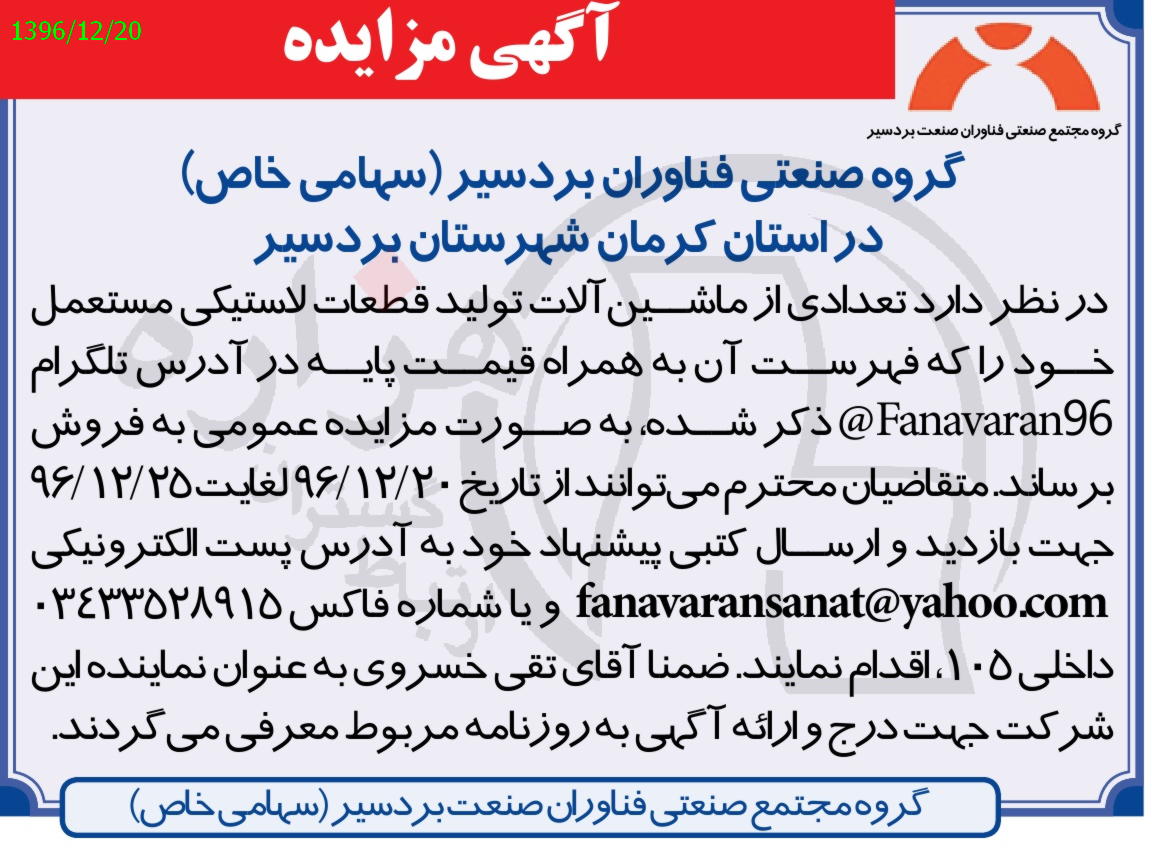 1396/12/20

آگهی مزایده

گروه مجتمع صنعتی فناوران صنعت بردسیر

گروه صنعتی فناوران بردسیر (سهامی خاص)
در استان کرمان شهرستان بردسیر

در نظر دارد تعدادی از ماشین آلات تولید قطعات لاستیکی مستعمل خود را که فهرست آن به همراه قیمت پایه در آدرس تلگرام Fanavaran96@ ذکر شده، به صورت مزایده عمومی به فروش برساند. متقاضیان محترم می‌توانند از تاریخ ۹۶/۱۲/۲۰ لغایت ۹۶/۱۲/۲۵ جهت بازدید و ارسال کتبی پیشنهاد خود به آدرس پست الکترونیکی fanavaransanat@yahoo.com و یا شماره فاکس ۰۳۴۳۳۵۲۸۹۱۵ داخلی ۱۰۵، اقدام نمایند. ضمنا آقای تقی خسروی به عنوان نماینده این شرکت جهت درج و ارائه آگهی به روزنامه مربوط معرفی می گردند.

گروه مجتمع صنعتی فناوران صنعت بردسیر (سهامی خاص)